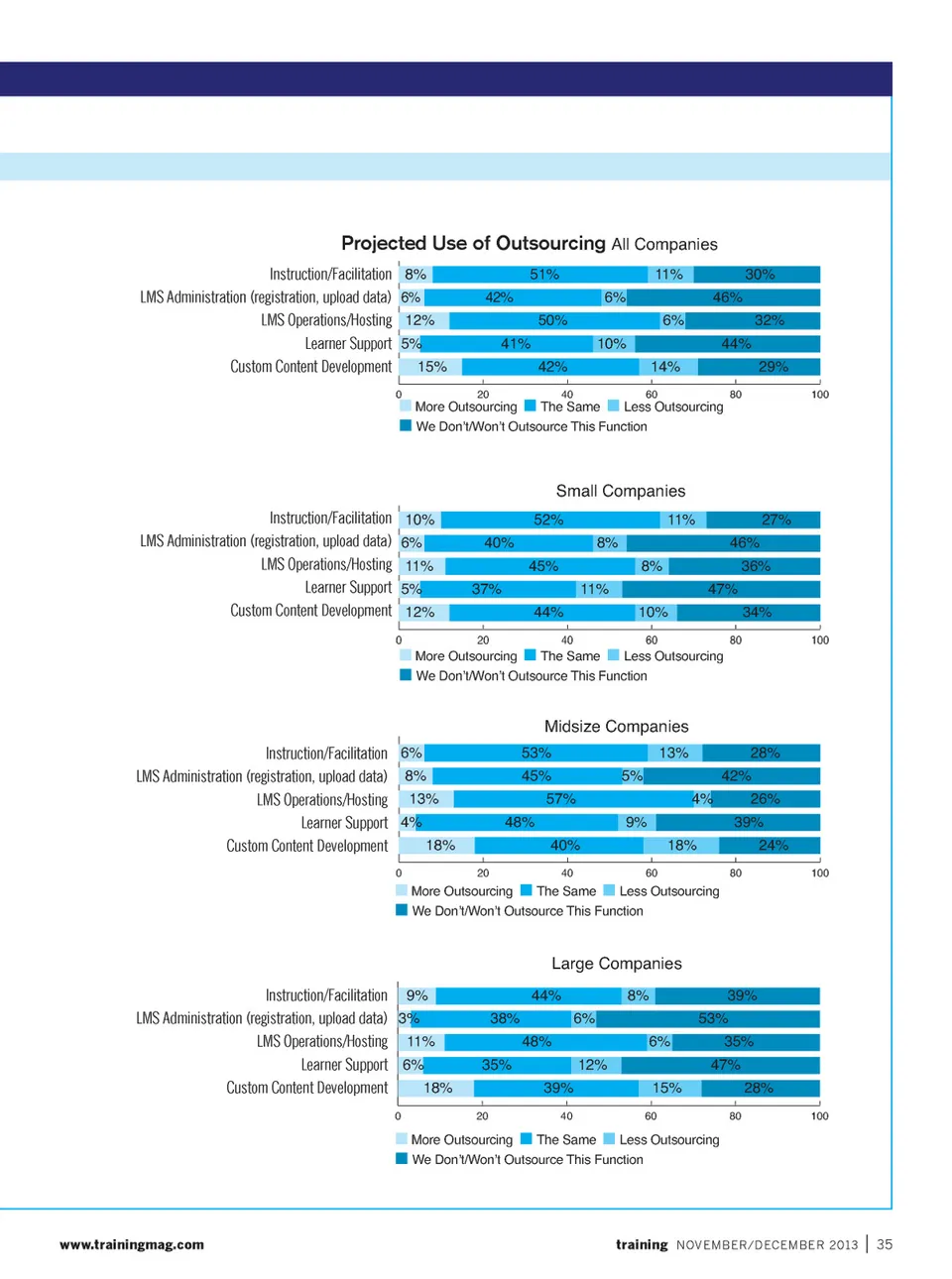 Projected Use of Outsourcing All Companies

Instruction/Facilitation 8% 51% 11% 30%
LMS Administration (registration, upload data) 6% 42% 6% 46%
LMS Operations/Hosting 12% 50% 6% 32%
Learner Support 5% 41% 10% 44%
Custom Content Development 15% 42% 14% 29%

0 20 40 60 80 100

More Outsourcing The Same Less Outsourcing
We Don't/Won't Outsource This Function

Small Companies

Instruction/Facilitation 10% 52% 11% 27%
LMS Administration (registration, upload data) 6% 40% 8% 46%
LMS Operations/Hosting 11% 45% 8% 36%
Learner Support 5% 37% 11% 47%
Custom Content Development 12% 44% 10% 34%

0 20 40 60 80 100

More Outsourcing The Same Less Outsourcing
We Don't/Won't Outsource This Function

Midsize Companies

Instruction/Facilitation 6% 53% 13% 28%
LMS Administration (registration, upload data) 8% 45% 5% 42%
LMS Operations/Hosting 13% 57% 4% 26%
Learner Support 4% 48% 9% 39%
Custom Content Development 18% 40% 18% 24%

0 20 40 60 80 100

More Outsourcing The Same Less Outsourcing
We Don't/Won't Outsource This Function

Large Companies

Instruction/Facilitation 9% 44% 8% 39%
LMS Administration (registration, upload data) 3% 38% 6% 53%
LMS Operations/Hosting 11% 48% 6% 35%
Learner Support 6% 35% 12% 47%
Custom Content Development 18% 39% 15% 28%

0 20 40 60 80 100

More Outsourcing The Same Less Outsourcing
We Don't/Won't Outsource This Function

www.trainingmag.com

training NOVEMBER/DECEMBER 2013 | 35